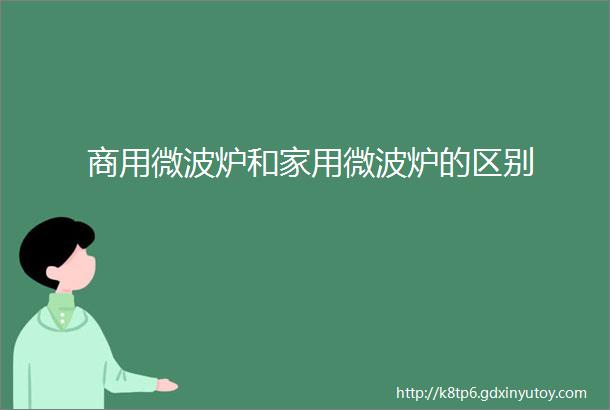 商用微波炉和家用微波炉的区别

http://k8tp6.gdxinyutoy.com